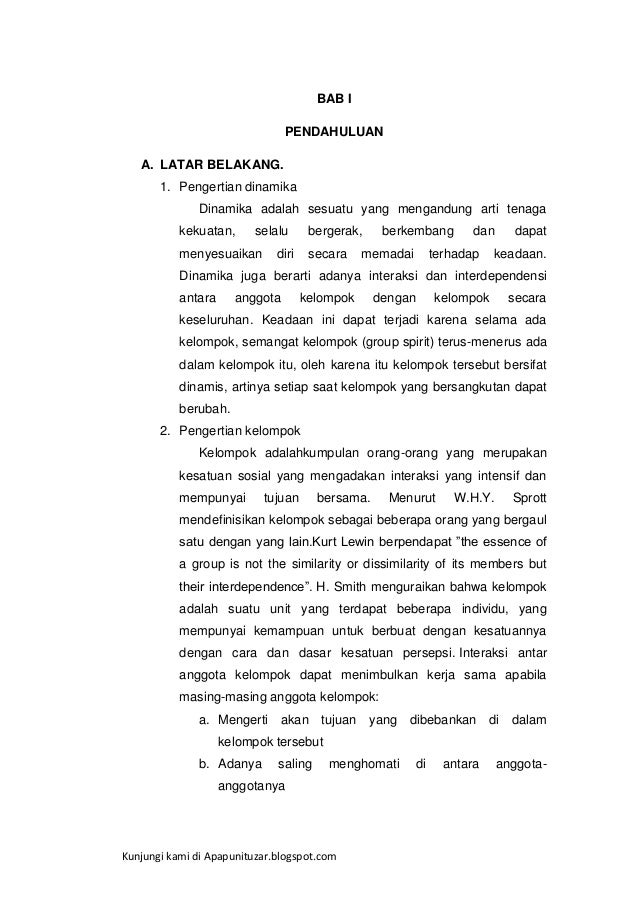 BAB I

PENDAHULUAN

A. LATAR BELAKANG.

1. Pengertian dinamika

Dinamika adalah sesuatu yang mengandung arti tenaga kekuatan, selalu bergerak, berkembang dan dapat menyesuaikan diri secara memadai terhadap keadaan. Dinamika juga berarti adanya interaksi dan interdependensi antara anggota kelompok dengan kelompok secara keseluruhan. Keadaan ini dapat terjadi karena selama ada kelompok, semangat kelompok (group spirit) terus-menerus ada dalam kelompok itu, oleh karena itu kelompok tersebut bersifat dinamis, artinya setiap saat kelompok yang bersangkutan dapat berubah.

2. Pengertian kelompok

Kelompok adalahkumpulan orang-orang yang merupakan kesatuan sosial yang mengadakan interaksi yang intensif dan mempunyai tujuan bersama. Menurut W.H.Y. Sprott mendefinisikan kelompok sebagai beberapa orang yang bergaul satu dengan yang lain.Kurt Lewin berpendapat "the essence of a group is not the similarity or dissimilarity of its members but their interdependence". H. Smith menguraikan bahwa kelompok adalah suatu unit yang terdapat beberapa individu, yang mempunyai kemampuan untuk berbuat dengan kesatuannya dengan cara dan dasar kesatuan persepsi. Interaksi antar anggota kelompok dapat menimbulkan kerja sama apabila masing-masing anggota kelompok:

a. Mengerti akan tujuan yang dibebankan di dalam kelompok tersebut

b. Adanya saling menghomati di antara anggota-anggotanya

Kunjungi kami di Apapunituzar.blogspot.com